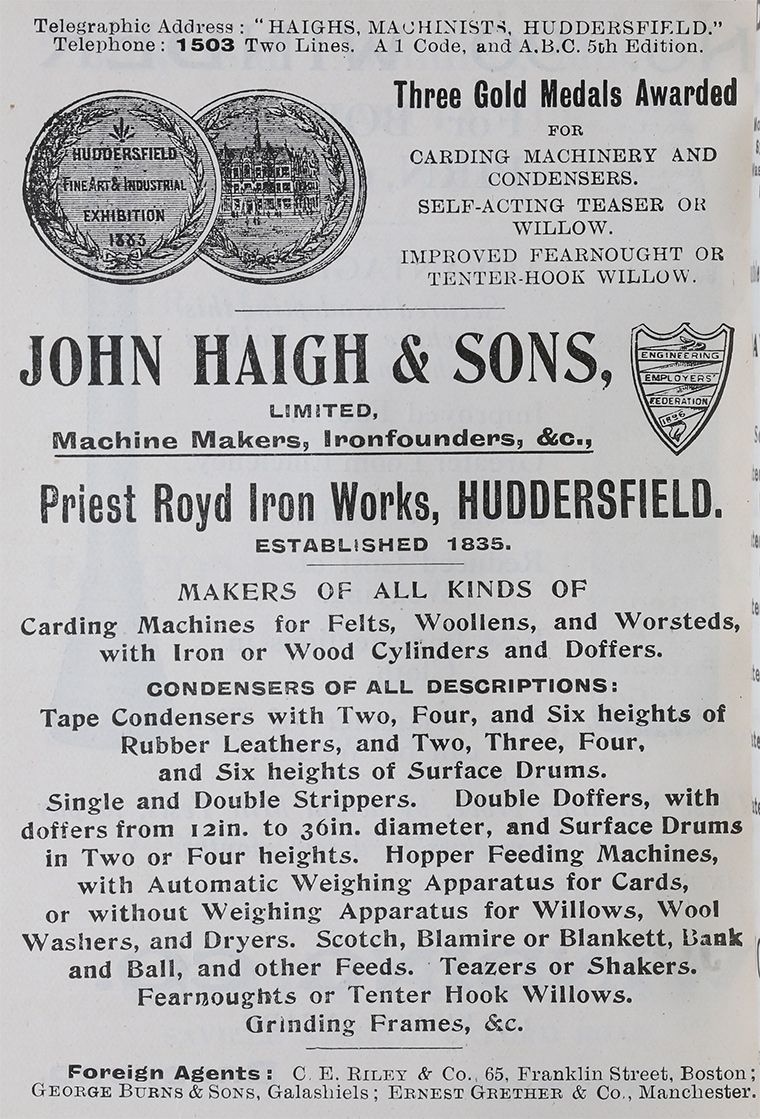 Telegraphic Address: "HAIGHS, MACHINISTS, HUDDERSFIELD."
Telephone: 1503 Two Lines. A 1 Code, and A.B.C. 5th Edition.

HUDDERSFIELD FINE ART & INDUSTRIAL EXHIBITION 1883

Three Gold Medals Awarded
FOR
CARDING MACHINERY AND CONDENSERS.
SELF-ACTING TEASER OR WILLOW.
IMPROVED FEARNOUGHT OR TENTER-HOOK WILLOW.

JOHN HAIGH & SONS,
LIMITED,
Machine Makers, Ironfounders, &c.,

ENGINEERING EMPLOYERS' FEDERATION 1896

Priest Royd Iron Works, HUDDERSFIELD.
ESTABLISHED 1835.

MAKERS OF ALL KINDS OF
Carding Machines for Felts, Woollens, and Worsteds, with Iron or Wood Cylinders and Doffers.

CONDENSERS OF ALL DESCRIPTIONS:
Tape Condensers with Two, Four, and Six heights of Rubber Leathers, and Two, Three, Four, and Six heights of Surface Drums.
Single and Double Strippers. Double Doffers, with doffers from 12in. to 36in. diameter, and Surface Drums in Two or Four heights. Hopper Feeding Machines, with Automatic Weighing Apparatus for Cards, or without Weighing Apparatus for Willows, Wool Washers, and Dryers. Scotch, Blamire or Blankett, Bank and Ball, and other Feeds. Teazers or Shakers.
Fearnoughts or Tenter Hook Willows.
Grinding Frames, &c.

Foreign Agents: C. E. RILEY & Co., 65, Franklin Street, Boston; GEORGE BURNS & SONS, Galashiels; ERNEST GRETHER & Co., Manchester.